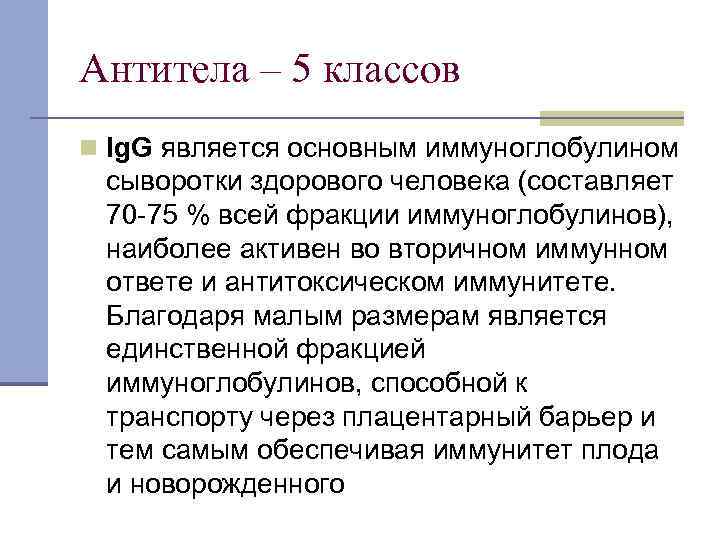 Антитела – 5 классов

IgG является основным иммуноглобулином сыворотки здорового человека (составляет 70-75 % всей фракции иммуноглобулинов), наиболее активен во вторичном иммунном ответе и антитоксическом иммунитете. Благодаря малым размерам является единственной фракцией иммуноглобулинов, способной к транспорту через плацентарный барьер и тем самым обеспечивая иммунитет плода и новорожденного